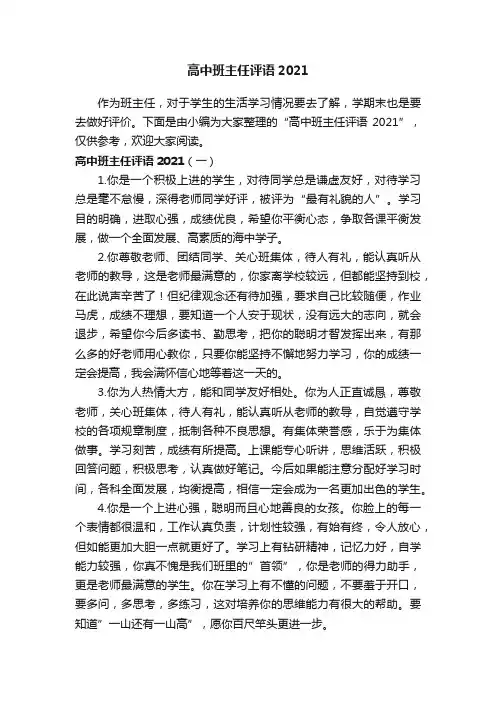 高中班主任评语 2021

作为班主任，对于学生的生活学习情况要去了解，学期末也是要去做好评价。下面是由小编为大家整理的“高中班主任评语 2021”，仅供参考，欢迎大家阅读。

高中班主任评语 2021（一）

1.你是一个积极上进的学生，对待同学总是谦虚友好，对待学习总是毫不怠慢，深得老师同学好评，被评为“最有礼貌的人”。学习目的明确，进取心强，成绩优良，希望你平衡心态，争取各课平衡发展，做一个全面发展、高素质的海中学子。

2.你尊敬老师、团结同学、关心班集体，待人有礼，能认真听从老师的教导，这是老师最满意的，你家离学校较远，但都能坚持到校，在此说声辛苦了！但纪律观念还有待加强，要求自己比较随便，作业马虎，成绩不理想，要知道一个人安于现状，没有远大的志向，就会退步，希望你今后多读书、勤思考，把你的聪明才智发挥出来，有那么多的好老师用心教你，只要你能坚持不懈地努力学习，你的成绩一定会提高，我会满怀信心地等着这一天的。

3.你为人热情大方，能和同学友好相处。你为人正直诚恳，尊敬老师，关心班集体，待人有礼，能认真听从老师的教导，自觉遵守学校的各项规章制度，抵制各种不良思想。有集体荣誉感，乐于为集体做事。学习刻苦，成绩有所提高。上课能专心听讲，思维活跃，积极回答问题，积极思考，认真做好笔记。今后如果能注意分配好学习时间，各科全面发展，均衡提高，相信一定会成为一名更加出色的学生。

4.你是一个上进心强，聪明而且心地善良的女孩。你脸上的每一个表情都很温和，工作认真负责，计划性较强，有始有终，令人放心，但如能更加大胆一点就更好了。学习上有钻研精神，记忆力好，自学能力较强，你真不愧是我们班里的”首领”，你是老师的得力助手，更是老师最满意的学生。你在学习上有不懂的问题，不要羞于开口，要多问，多思考，多练习，这对培养你的思维能力有很大的帮助。要知道”一山还有一山高”，愿你百尺竿头更进一步。